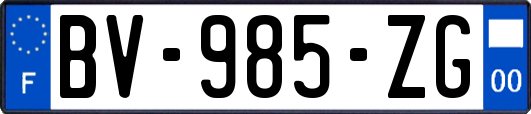 F
BV-985-ZG
00